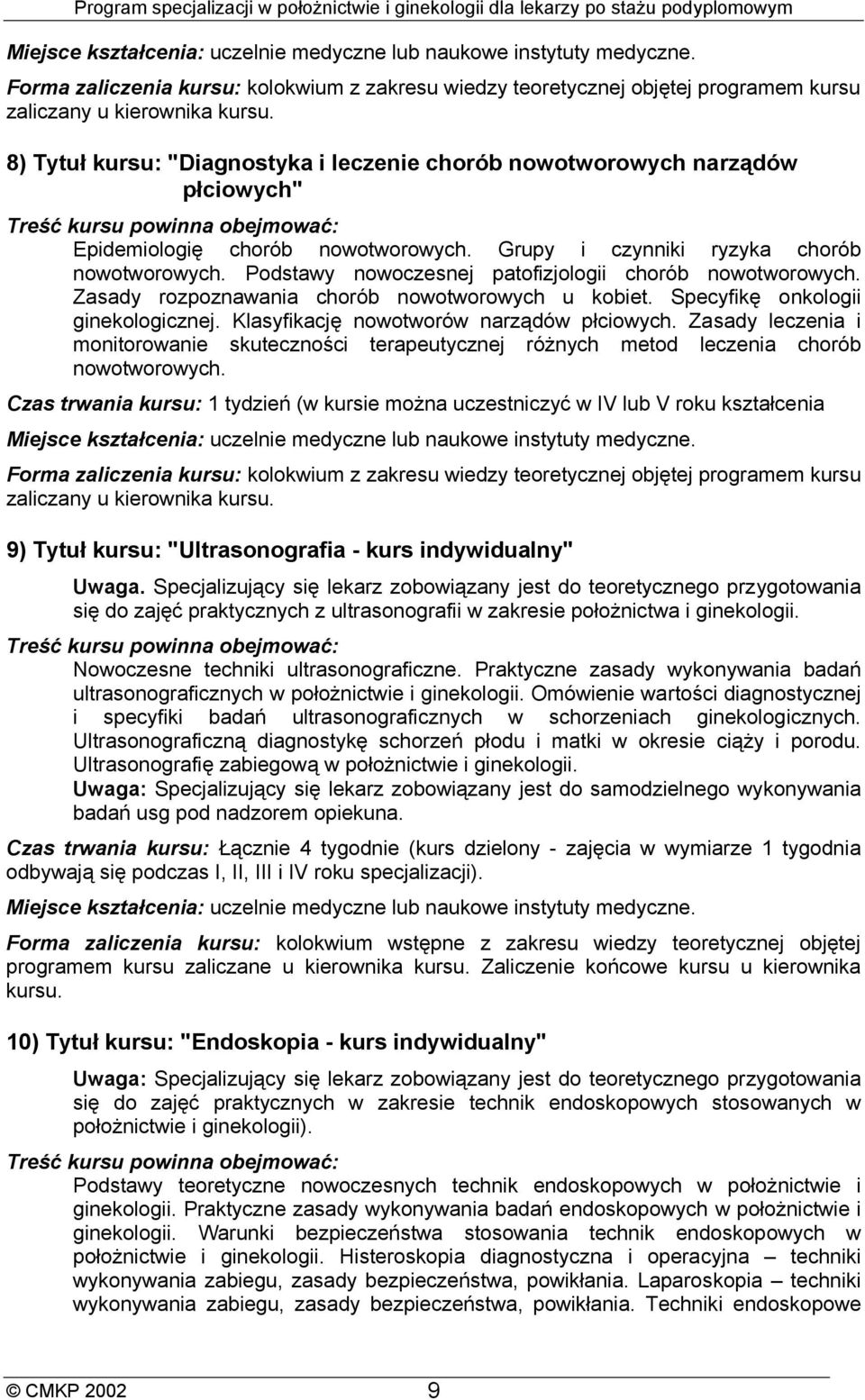 Program specjalizacji w położnictwie i ginekologii dla lekarzy po stażu podyplomowym

Miejsce kształcenia: uczelnie medyczne lub naukowe instytuty medyczne.

Forma zaliczenia kursu: kolokwium z zakresu wiedzy teoretycznej objętej programem kursu zaliczany u kierownika kursu.

8) Tytuł kursu: "Diagnostyka i leczenie chorób nowotworowych narządów płciowych"

Treść kursu powinna obejmować:

Epidemiologię chorób nowotworowych. Grupy i czynniki ryzyka chorób nowotworowych. Podstawy nowoczesnej patofizjologii chorób nowotworowych. Zasady rozpoznawania chorób nowotworowych u kobiet. Specyfikę onkologii ginekologicznej. Klasyfikację nowotworów narządów płciowych. Zasady leczenia i monitorowanie skuteczności terapeutycznej różnych metod leczenia chorób nowotworowych.

Czas trwania kursu: 1 tydzień (w kursie można uczestniczyć w IV lub V roku kształcenia

Miejsce kształcenia: uczelnie medyczne lub naukowe instytuty medyczne.

Forma zaliczenia kursu: kolokwium z zakresu wiedzy teoretycznej objętej programem kursu zaliczany u kierownika kursu.

9) Tytuł kursu: "Ultrasonografia - kurs indywidualny"

Uwaga. Specjalizujący się lekarz zobowiązany jest do teoretycznego przygotowania się do zajęć praktycznych z ultrasonografii w zakresie położnictwa i ginekologii.

Treść kursu powinna obejmować:

Nowoczesne techniki ultrasonograficzne. Praktyczne zasady wykonywania badań ultrasonograficznych w położnictwie i ginekologii. Omówienie wartości diagnostycznej i specyfiki badań ultrasonograficznych w schorzeniach ginekologicznych. Ultrasonograficzną diagnostykę schorzeń płodu i matki w okresie ciąży i porodu. Ultrasonografię zabiegową w położnictwie i ginekologii.

Uwaga: Specjalizujący się lekarz zobowiązany jest do samodzielnego wykonywania badań usg pod nadzorem opiekuna.

Czas trwania kursu: Łącznie 4 tygodnie (kurs dzielony - zajęcia w wymiarze 1 tygodnia odbywają się podczas I, II, III i IV roku specjalizacji).

Miejsce kształcenia: uczelnie medyczne lub naukowe instytuty medyczne.

Forma zaliczenia kursu: kolokwium wstępne z zakresu wiedzy teoretycznej objętej programem kursu zaliczane u kierownika kursu. Zaliczenie końcowe kursu u kierownika kursu.

10) Tytuł kursu: "Endoskopia - kurs indywidualny"

Uwaga: Specjalizujący się lekarz zobowiązany jest do teoretycznego przygotowania się do zajęć praktycznych w zakresie technik endoskopowych stosowanych w położnictwie i ginekologii).

Treść kursu powinna obejmować:

Podstawy teoretyczne nowoczesnych technik endoskopowych w położnictwie i ginekologii. Praktyczne zasady wykonywania badań endoskopowych w położnictwie i ginekologii. Warunki bezpieczeństwa stosowania technik endoskopowych w położnictwie i ginekologii. Histeroskopia diagnostyczna i operacyjna – techniki wykonywania zabiegu, zasady bezpieczeństwa, powikłania. Laparoskopia – techniki wykonywania zabiegu, zasady bezpieczeństwa, powikłania. Techniki endoskopowe

© CMKP 2002 9